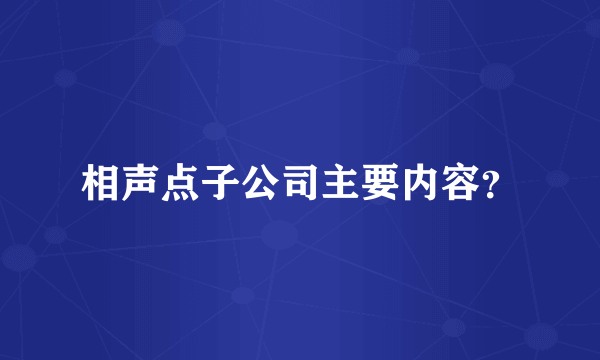 相声点子公司主要内容？